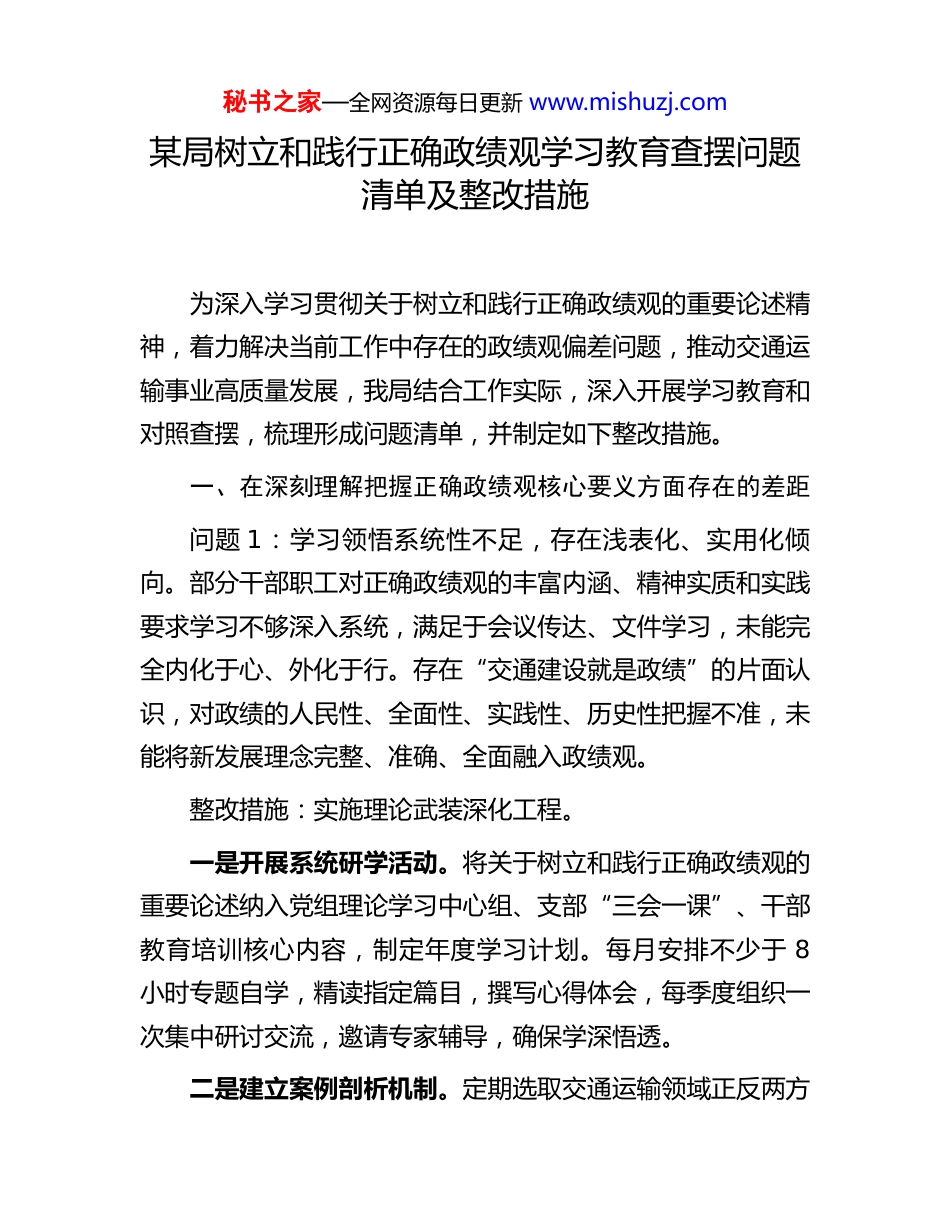 秘书之家—全网资源每日更新 www.mishuzj.com

某局树立和践行正确政绩观学习教育查摆问题清单及整改措施

为深入学习贯彻关于树立和践行正确政绩观的重要论述精神，着力解决当前工作中存在的政绩观偏差问题，推动交通运输事业高质量发展，我局结合工作实际，深入开展学习教育和对照查摆，梳理形成问题清单，并制定如下整改措施。

一、在深刻理解把握正确政绩观核心要义方面存在的差距

问题 1：学习领悟系统性不足，存在浅表化、实用化倾向。部分干部职工对正确政绩观的丰富内涵、精神实质和实践要求学习不够深入系统，满足于会议传达、文件学习，未能完全内化于心、外化于行。存在“交通建设就是政绩”的片面认识，对政绩的人民性、全面性、实践性、历史性把握不准，未能将新发展理念完整、准确、全面融入政绩观。

整改措施：实施理论武装深化工程。

一是开展系统研学活动。将关于树立和践行正确政绩观的重要论述纳入党组理论学习中心组、支部“三会一课”、干部教育培训核心内容，制定年度学习计划。每月安排不少于 8 小时专题自学，精读指定篇目，撰写心得体会，每季度组织一次集中研讨交流，邀请专家辅导，确保学深悟透。

二是建立案例剖析机制。定期选取交通运输领域正反两方